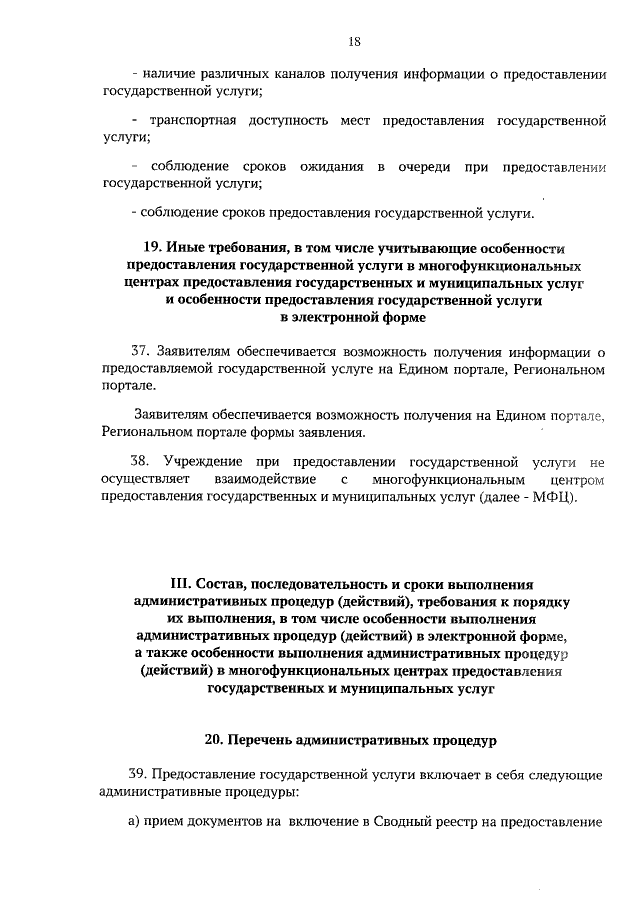 18

- наличие различных каналов получения информации о предоставлении государственной услуги;

- транспортная доступность мест предоставления государственной услуги;

- соблюдение сроков ожидания в очереди при предоставлении государственной услуги;

- соблюдение сроков предоставления государственной услуги.

19. Иные требования, в том числе учитывающие особенности предоставления государственной услуги в многофункциональных центрах предоставления государственных и муниципальных услуг и особенности предоставления государственной услуги в электронной форме

37. Заявителям обеспечивается возможность получения информации о предоставляемой государственной услуге на Едином портале, Региональном портале.

Заявителям обеспечивается возможность получения на Едином портале, Региональном портале формы заявления.

38. Учреждение при предоставлении государственной услуги не осуществляет взаимодействие с многофункциональным центром предоставления государственных и муниципальных услуг (далее - МФЦ).

III. Состав, последовательность и сроки выполнения административных процедур (действий), требования к порядку их выполнения, в том числе особенности выполнения административных процедур (действий) в электронной форме, а также особенности выполнения административных процедур (действий) в многофункциональных центрах предоставления государственных и муниципальных услуг

20. Перечень административных процедур

39. Предоставление государственной услуги включает в себя следующие административные процедуры:

а) прием документов на включение в Сводный реестр на предоставление